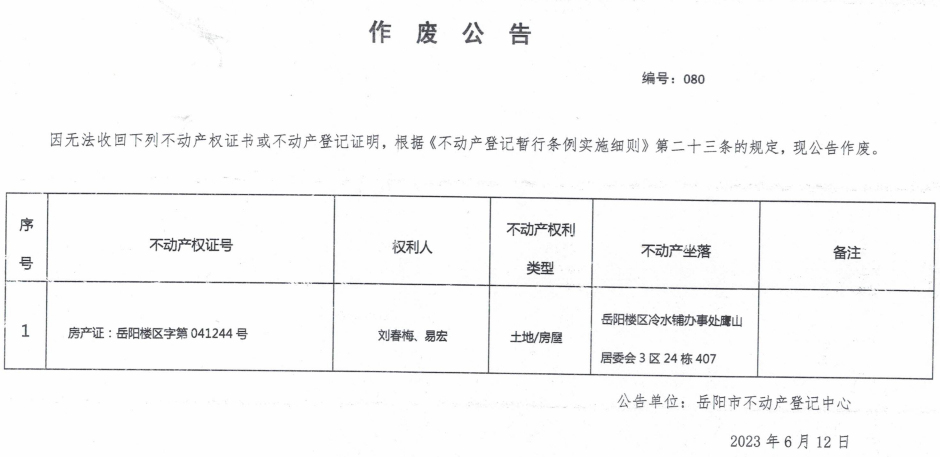 作 废 公 告

编号：080

因无法收回下列不动产权证书或不动产登记证明，根据《不动产登记暂行条例实施细则》第二十三条的规定，现公告作废。

| 序号 | 不动产权证号 | 权利人 | 不动产权利类型 | 不动产坐落 | 备注 |
|---|---|---|---|---|---|
| 1 | 房产证：岳阳楼区字第 041244 号 | 刘春梅、易宏 | 土地/房屋 | 岳阳楼区冷水铺办事处鹰山居委会 3 区 24 栋 407 | |

公告单位：岳阳市不动产登记中心

2023 年 6 月 12 日